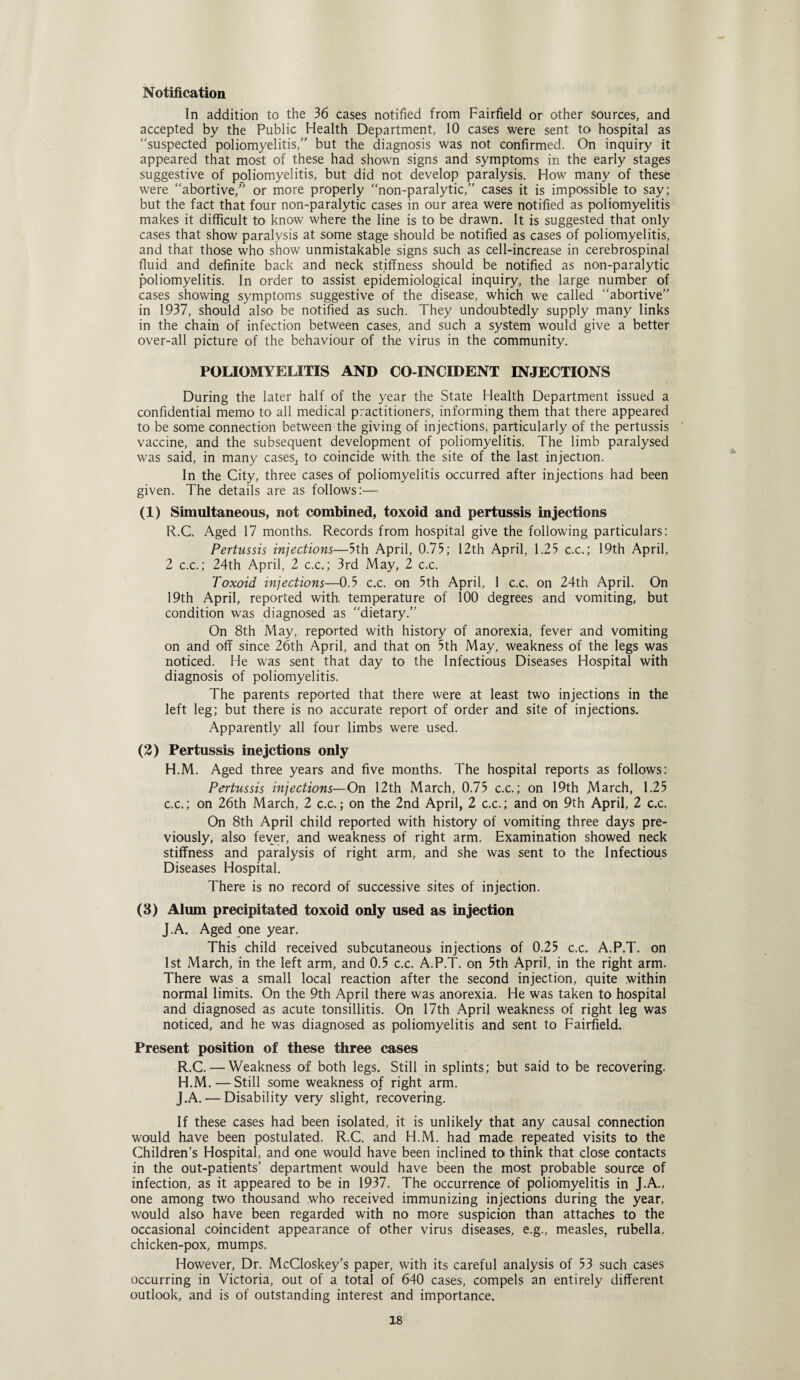 Notification

In addition to the 36 cases notified from Fairfield or other sources, and accepted by the Public Health Department, 10 cases were sent to hospital as "suspected poliomyelitis," but the diagnosis was not confirmed. On inquiry it appeared that most of these had shown signs and symptoms in the early stages suggestive of poliomyelitis, but did not develop paralysis. How many of these were "abortive," or more properly "non-paralytic," cases it is impossible to say; but the fact that four non-paralytic cases in our area were notified as poliomyelitis makes it difficult to know where the line is to be drawn. It is suggested that only cases that show paralysis at some stage should be notified as cases of poliomyelitis, and that those who show unmistakable signs such as cell-increase in cerebrospinal fluid and definite back and neck stiffness should be notified as non-paralytic poliomyelitis. In order to assist epidemiological inquiry, the large number of cases showing symptoms suggestive of the disease, which we called "abortive" in 1937, should also be notified as such. They undoubtedly supply many links in the chain of infection between cases, and such a system would give a better over-all picture of the behaviour of the virus in the community.

POLIOMYELITIS AND CO-INCIDENT INJECTIONS

During the later half of the year the State Health Department issued a confidential memo to all medical practitioners, informing them that there appeared to be some connection between the giving of injections, particularly of the pertussis vaccine, and the subsequent development of poliomyelitis. The limb paralysed was said, in many cases, to coincide with the site of the last injection.

In the City, three cases of poliomyelitis occurred after injections had been given. The details are as follows:—

(1) Simultaneous, not combined, toxoid and pertussis injections

R.C. Aged 17 months. Records from hospital give the following particulars:

Pertussis injections—5th April, 0.75; 12th April, 1.25 c.c.; 19th April, 2 c.c.; 24th April, 2 c.c.; 3rd May, 2 c.c.

Toxoid injections—0.5 c.c. on 5th April, 1 c.c. on 24th April. On 19th April, reported with temperature of 100 degrees and vomiting, but condition was diagnosed as "dietary."

On 8th May, reported with history of anorexia, fever and vomiting on and off since 26th April, and that on 5th May, weakness of the legs was noticed. He was sent that day to the Infectious Diseases Hospital with diagnosis of poliomyelitis.

The parents reported that there were at least two injections in the left leg; but there is no accurate report of order and site of injections. Apparently all four limbs were used.

(2) Pertussis inejctions only

H.M. Aged three years and five months. The hospital reports as follows:

Pertussis injections—On 12th March, 0.75 c.c.; on 19th March, 1.25 c.c.; on 26th March, 2 c.c.; on the 2nd April, 2 c.c.; and on 9th April, 2 c.c.

On 8th April child reported with history of vomiting three days previously, also fever, and weakness of right arm. Examination showed neck stiffness and paralysis of right arm, and she was sent to the Infectious Diseases Hospital.

There is no record of successive sites of injection.

(3) Alum precipitated toxoid only used as injection

J.A. Aged one year.

This child received subcutaneous injections of 0.25 c.c. A.P.T. on 1st March, in the left arm, and 0.5 c.c. A.P.T. on 5th April, in the right arm. There was a small local reaction after the second injection, quite within normal limits. On the 9th April there was anorexia. He was taken to hospital and diagnosed as acute tonsillitis. On 17th April weakness of right leg was noticed, and he was diagnosed as poliomyelitis and sent to Fairfield.

Present position of these three cases

R.C. — Weakness of both legs. Still in splints; but said to be recovering.
H.M. — Still some weakness of right arm.
J.A. — Disability very slight, recovering.

If these cases had been isolated, it is unlikely that any causal connection would have been postulated. R.C. and H.M. had made repeated visits to the Children's Hospital, and one would have been inclined to think that close contacts in the out-patients' department would have been the most probable source of infection, as it appeared to be in 1937. The occurrence of poliomyelitis in J.A., one among two thousand who received immunizing injections during the year, would also have been regarded with no more suspicion than attaches to the occasional coincident appearance of other virus diseases, e.g., measles, rubella, chicken-pox, mumps.

However, Dr. McCloskey's paper, with its careful analysis of 53 such cases occurring in Victoria, out of a total of 640 cases, compels an entirely different outlook, and is of outstanding interest and importance.

18